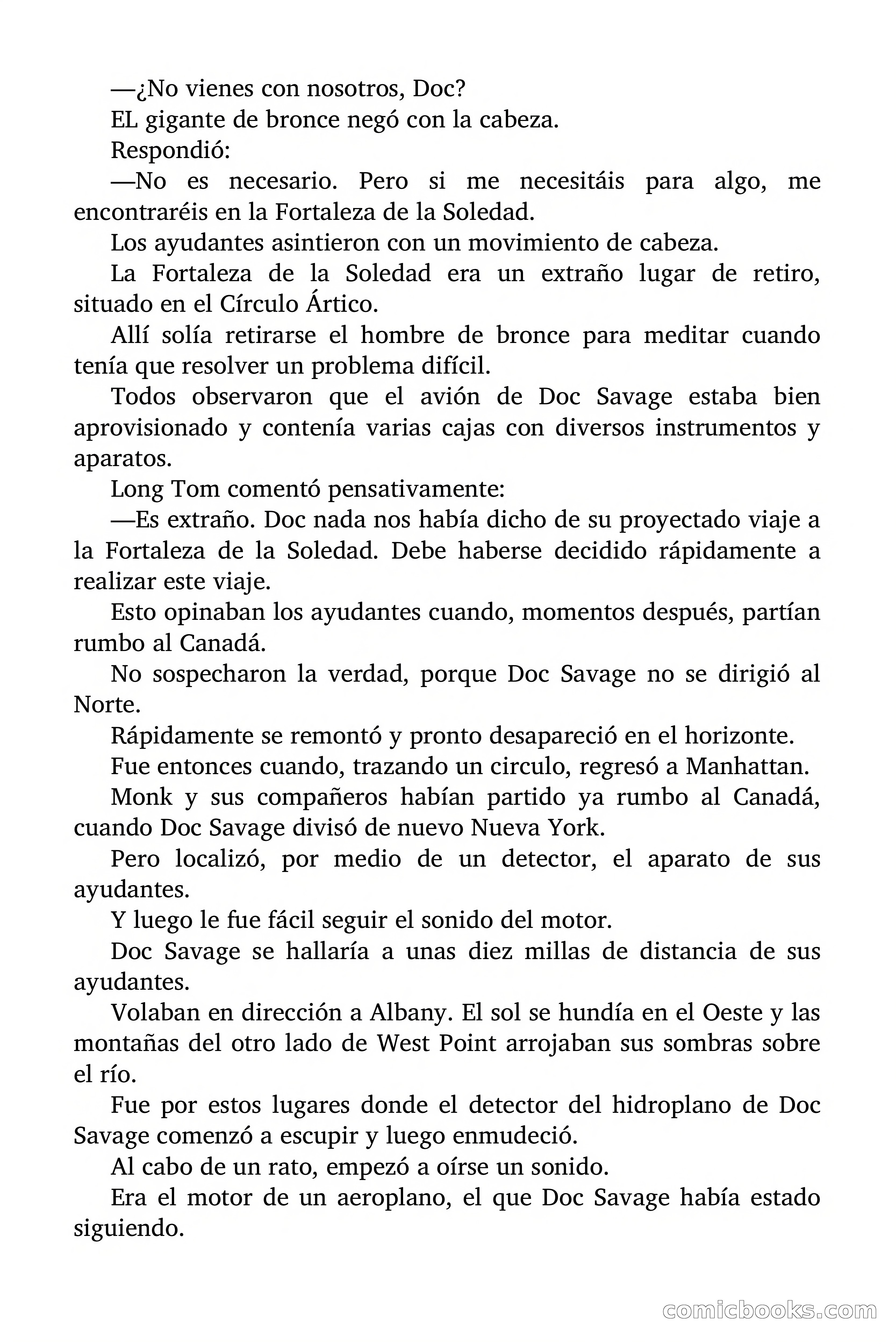 —¿No vienes con nosotros, Doc?

EL gigante de bronce negó con la cabeza.

Respondió:

—No es necesario. Pero si me necesitáis para algo, me encontraréis en la Fortaleza de la Soledad.

Los ayudantes asintieron con un movimiento de cabeza.

La Fortaleza de la Soledad era un extraño lugar de retiro, situado en el Círculo Ártico.

Allí solía retirarse el hombre de bronce para meditar cuando tenía que resolver un problema difícil.

Todos observaron que el avión de Doc Savage estaba bien aprovisionado y contenía varias cajas con diversos instrumentos y aparatos.

Long Tom comentó pensativamente:

—Es extraño. Doc nada nos había dicho de su proyectado viaje a la Fortaleza de la Soledad. Debe haberse decidido rápidamente a realizar este viaje.

Esto opinaban los ayudantes cuando, momentos después, partían rumbo al Canadá.

No sospecharon la verdad, porque Doc Savage no se dirigió al Norte.

Rápidamente se remontó y pronto desapareció en el horizonte.

Fue entonces cuando, trazando un circulo, regresó a Manhattan.

Monk y sus compañeros habían partido ya rumbo al Canadá, cuando Doc Savage divisó de nuevo Nueva York.

Pero localizó, por medio de un detector, el aparato de sus ayudantes.

Y luego le fue fácil seguir el sonido del motor.

Doc Savage se hallaría a unas diez millas de distancia de sus ayudantes.

Volaban en dirección a Albany. El sol se hundía en el Oeste y las montañas del otro lado de West Point arrojaban sus sombras sobre el río.

Fue por estos lugares donde el detector del hidroplano de Doc Savage comenzó a escupir y luego enmudeció.

Al cabo de un rato, empezó a oírse un sonido.

Era el motor de un aeroplano, el que Doc Savage había estado siguiendo.

comicbooks.com